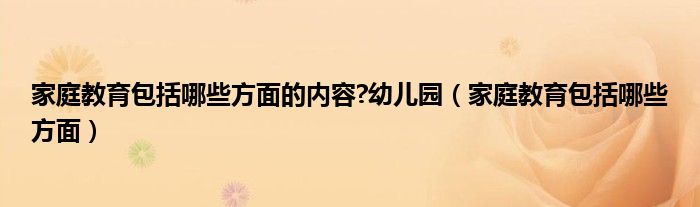 家庭教育包括哪些方面的内容?幼儿园（家庭教育包括哪些方面）